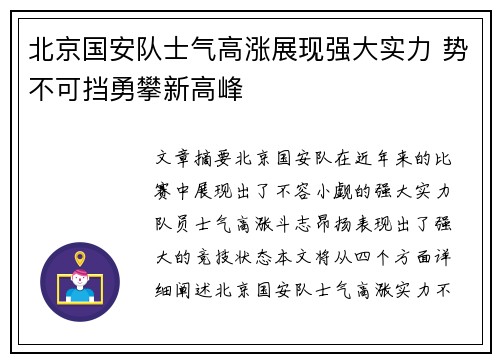 北京国安队士气高涨展现强大实力 势不可挡勇攀新高峰

文章摘要北京国安队在近年来的比赛中展现出了不容小觑的强大实力队员士气高涨斗志昂扬表现出了强大的竞技状态本文将从四个方面详细阐述北京国安队士气高涨实力不